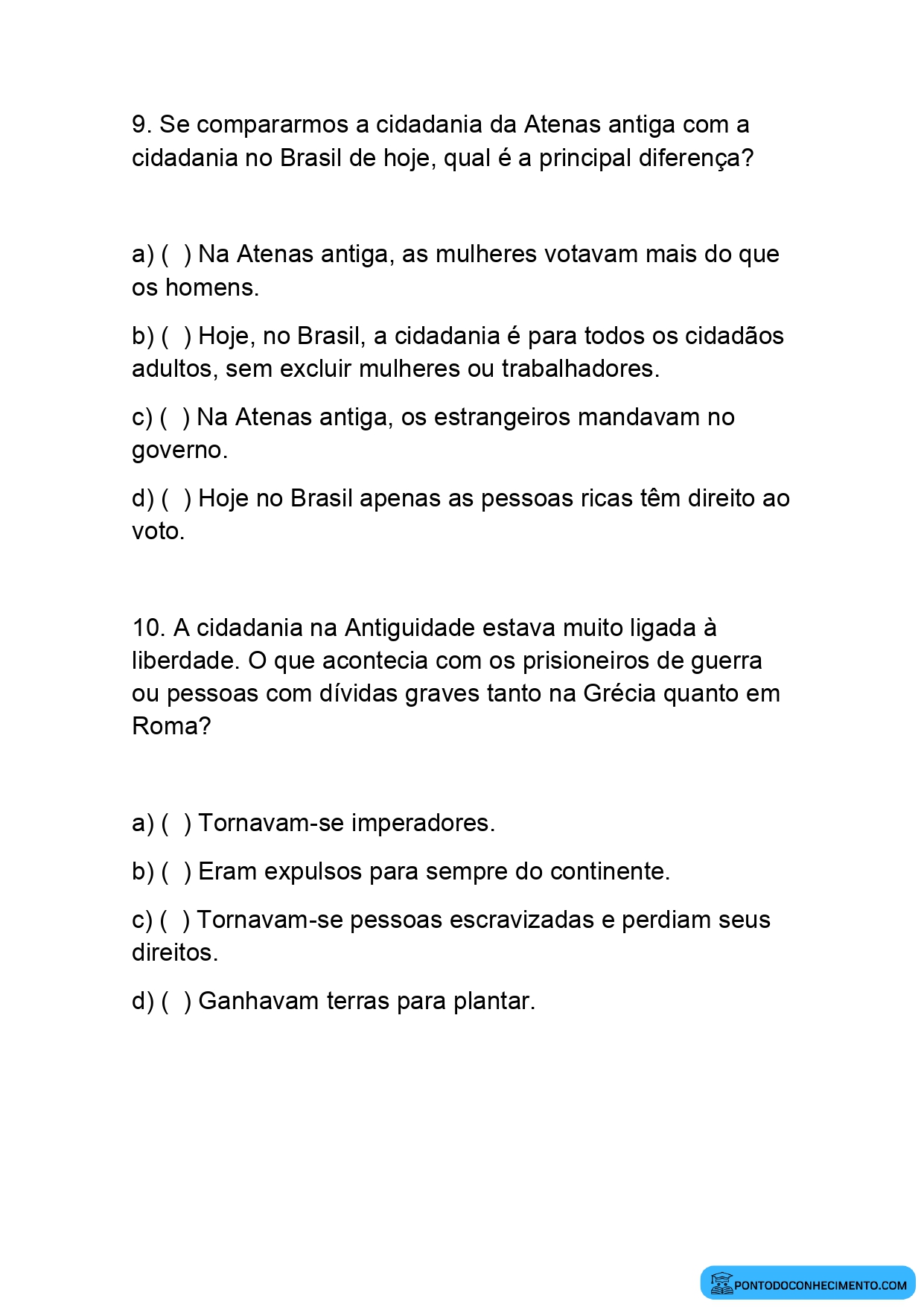 9. Se compararmos a cidadania da Atenas antiga com a cidadania no Brasil de hoje, qual é a principal diferença?

a) ( ) Na Atenas antiga, as mulheres votavam mais do que os homens.

b) ( ) Hoje, no Brasil, a cidadania é para todos os cidadãos adultos, sem excluir mulheres ou trabalhadores.

c) ( ) Na Atenas antiga, os estrangeiros mandavam no governo.

d) ( ) Hoje no Brasil apenas as pessoas ricas têm direito ao voto.

10. A cidadania na Antiguidade estava muito ligada à liberdade. O que acontecia com os prisioneiros de guerra ou pessoas com dívidas graves tanto na Grécia quanto em Roma?

a) ( ) Tornavam-se imperadores.

b) ( ) Eram expulsos para sempre do continente.

c) ( ) Tornavam-se pessoas escravizadas e perdiam seus direitos.

d) ( ) Ganhavam terras para plantar.

PONTODOCONHECIMENTO.COM